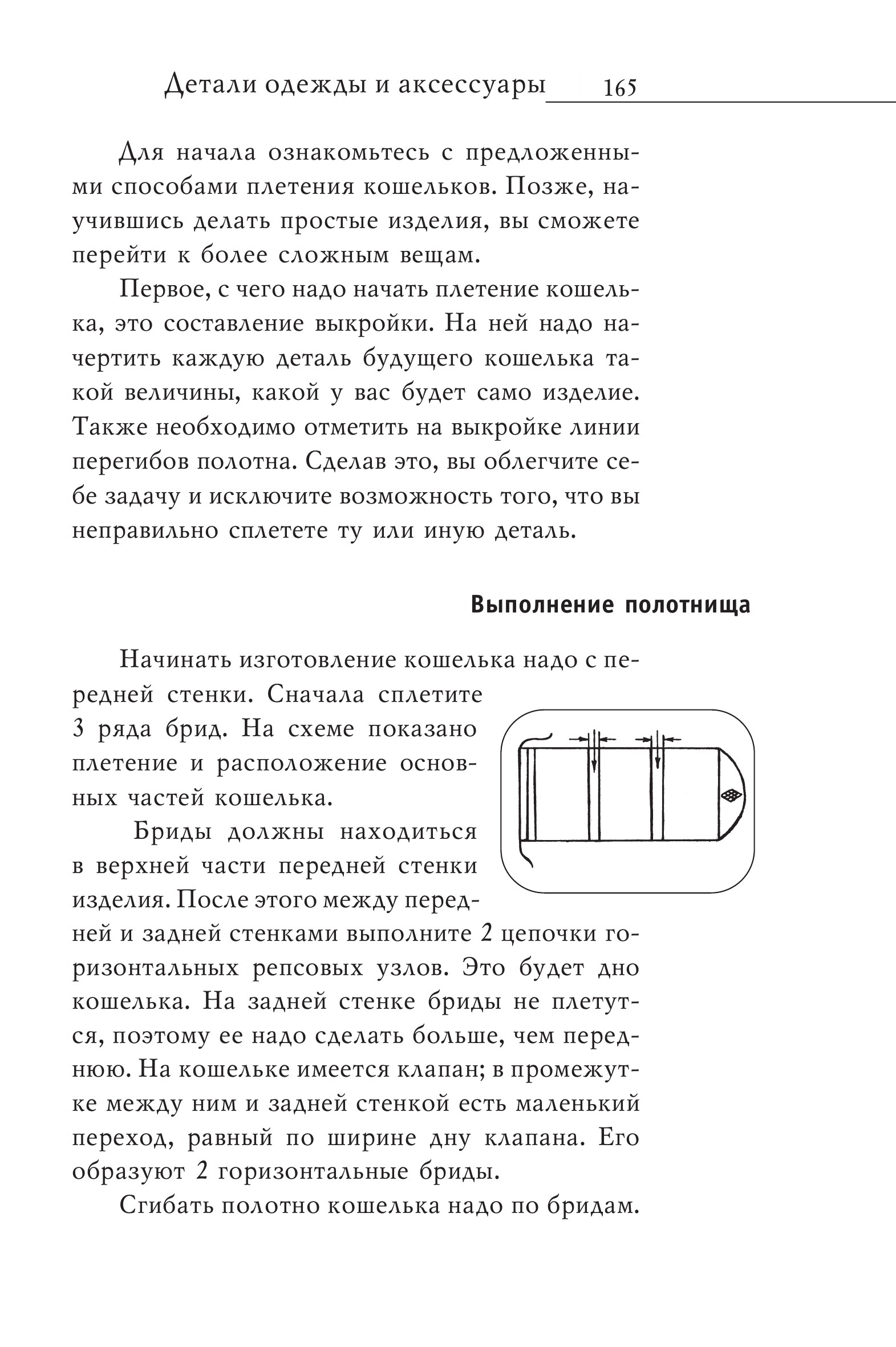 Детали одежды и аксессуары 165

Для начала ознакомьтесь с предложенными способами плетения кошельков. Позже, научившись делать простые изделия, вы сможете перейти к более сложным вещам.

Первое, с чего надо начать плетение кошелька, это составление выкройки. На ней надо начертить каждую деталь будущего кошелька такой величины, какой у вас будет само изделие. Также необходимо отметить на выкройке линии перегибов полотна. Сделав это, вы облегчите себе задачу и исключите возможность того, что вы неправильно сплетете ту или иную деталь.

Выполнение полотнища

Начинать изготовление кошелька надо с передней стенки. Сначала сплетите 3 ряда брид. На схеме показано плетение и расположение основных частей кошелька.

Бриды должны находиться в верхней части передней стенки изделия. После этого между передней и задней стенками выполните 2 цепочки горизонтальных репсовых узлов. Это будет дно кошелька. На задней стенке бриды не плетутся, поэтому ее надо сделать больше, чем переднюю. На кошельке имеется клапан; в промежутке между ним и задней стенкой есть маленький переход, равный по ширине дну клапана. Его образуют 2 горизонтальные бриды.

Сгибать полотно кошелька надо по бридам.